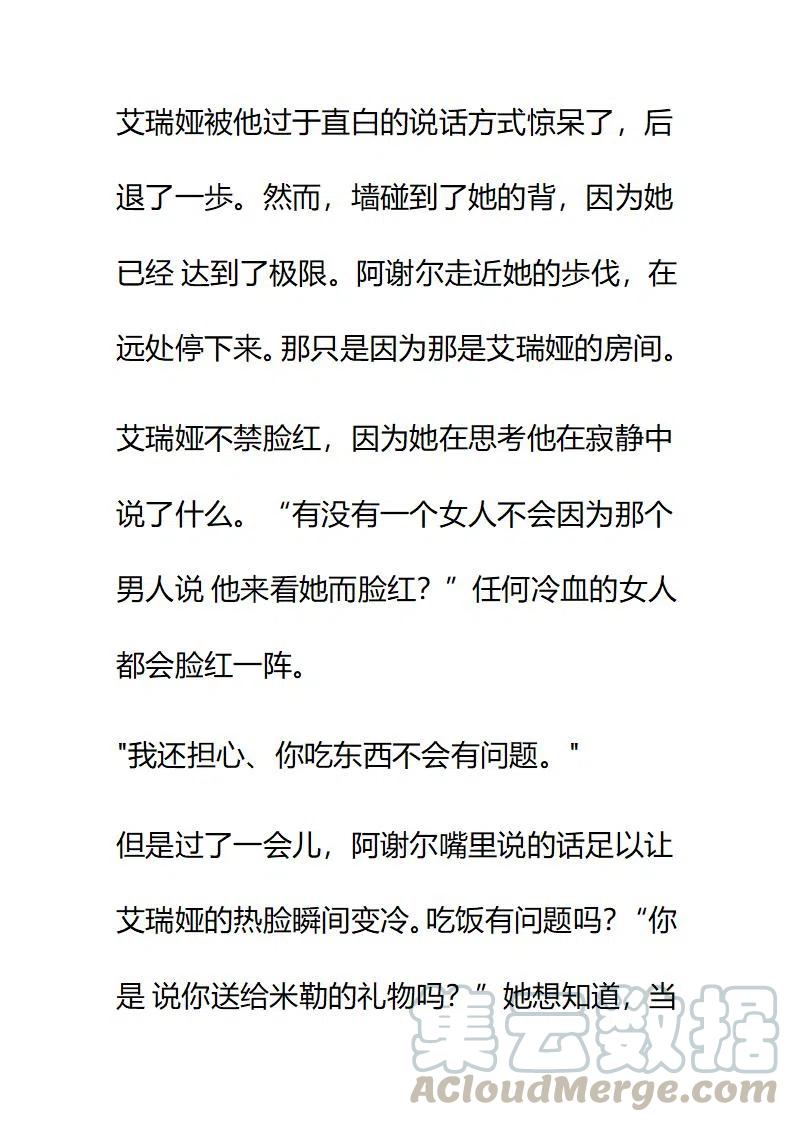 艾瑞娅被他过于直白的说话方式惊呆了，后退了一步。然而，墙碰到了她的背，因为她已经 达到了极限。阿谢尔走近她的步伐，在远处停下来。那只是因为那是艾瑞娅的房间。

艾瑞娅不禁脸红，因为她在思考他在寂静中说了什么。“有没有一个女人不会因为那个男人说 他来看她而脸红？”任何冷血的女人都会脸红一阵。

"我还担心、你吃东西不会有问题。"

但是过了一会儿，阿谢尔嘴里说的话足以让艾瑞娅的热脸瞬间变冷。吃饭有问题吗？“你是 说你送给米勒的礼物吗？”她想知道，当

集云数据
ACloudMerge.com